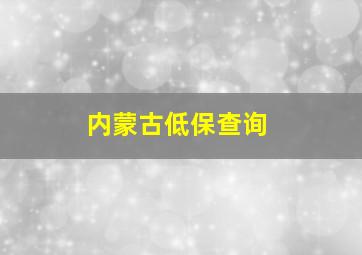 内蒙古低保查询